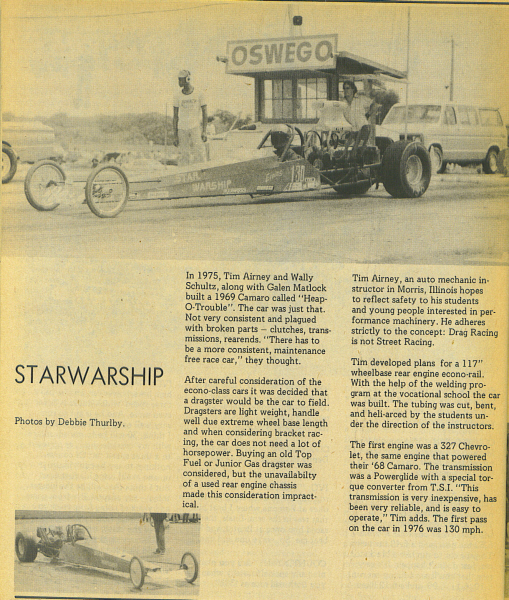 OSWEGO

STAR WARSHIP

130

STARWARSHIP

Photos by Debbie Thurlby.

In 1975, Tim Airney and Wally Schultz, along with Galen Matlock built a 1969 Camaro called "Heap-O-Trouble". The car was just that. Not very consistent and plagued with broken parts – clutches, transmissions, rearends. "There has to be a more consistent, maintenance free race car," they thought.

After careful consideration of the econo-class cars it was decided that a dragster would be the car to field. Dragsters are light weight, handle well due extreme wheel base length and when considering bracket racing, the car does not need a lot of horsepower. Buying an old Top Fuel or Junior Gas dragster was considered, but the unavailabilty of a used rear engine chassis made this consideration impractical.

Tim Airney, an auto mechanic instructor in Morris, Illinois hopes to reflect safety to his students and young people interested in performance machinery. He adheres strictly to the concept: Drag Racing is not Street Racing.

Tim developed plans for a 117" wheelbase rear engine econo-rail. With the help of the welding program at the vocational school the car was built. The tubing was cut, bent, and heli-arced by the students under the direction of the instructors.

The first engine was a 327 Chevrolet, the same engine that powered their '68 Camaro. The transmission was a Powerglide with a special torque converter from T.S.I. "This transmission is very inexpensive, has been very reliable, and is easy to operate," Tim adds. The first pass on the car in 1976 was 130 mph.